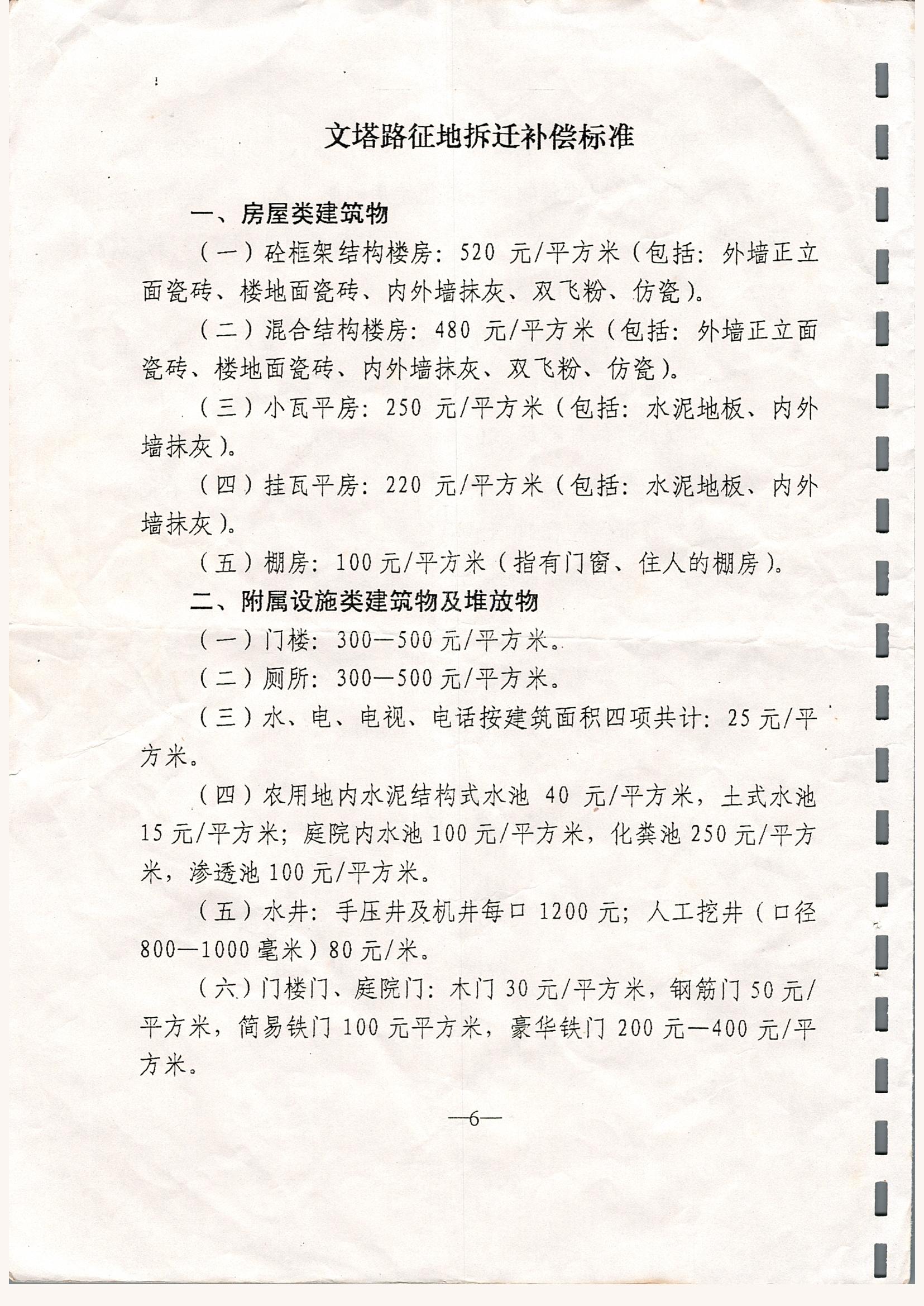 文塔路征地拆迁补偿标准

一、房屋类建筑物

（一）砼框架结构楼房：520 元/平方米（包括：外墙正立面瓷砖、楼地面瓷砖、内外墙抹灰、双飞粉、仿瓷）。

（二）混合结构楼房：480 元/平方米（包括：外墙正立面瓷砖、楼地面瓷砖、内外墙抹灰、双飞粉、仿瓷）。

（三）小瓦平房：250 元/平方米（包括：水泥地板、内外墙抹灰）。

（四）挂瓦平房：220 元/平方米（包括：水泥地板、内外墙抹灰）。

（五）棚房：100 元/平方米（指有门窗、住人的棚房）。

二、附属设施类建筑物及堆放物

（一）门楼：300—500 元/平方米。

（二）厕所：300—500 元/平方米。

（三）水、电、电视、电话按建筑面积四项共计：25 元/平方米。

（四）农用地内水泥结构式水池 40 元/平方米，土式水池 15 元/平方米；庭院内水池 100 元/平方米，化粪池 250 元/平方米，渗透池 100 元/平方米。

（五）水井：手压井及机井每口 1200 元；人工挖井（口径 800—1000 毫米）80 元/米。

（六）门楼门、庭院门：木门 30 元/平方米，钢筋门 50 元/平方米，简易铁门 100 元平方米，豪华铁门 200 元—400 元/平方米。

—6—